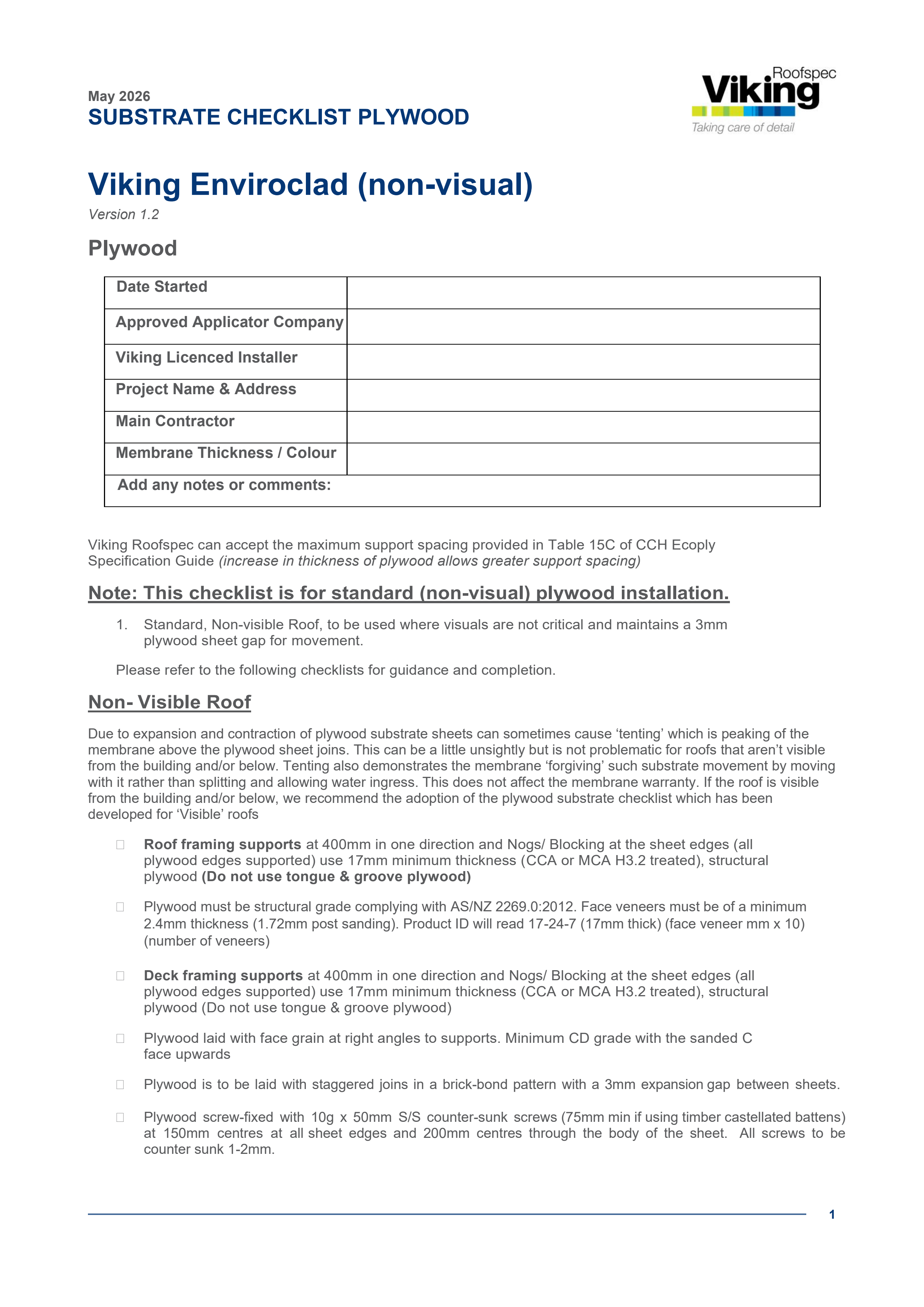 May 2026
SUBSTRATE CHECKLIST PLYWOOD

Roofspec
Viking
Taking care of detail

Viking Enviroclad (non-visual)
Version 1.2

Plywood

| Date Started | |
|---|---|
| Approved Applicator Company | |
| Viking Licenced Installer | |
| Project Name & Address | |
| Main Contractor | |
| Membrane Thickness / Colour | |
| Add any notes or comments: | |

Viking Roofspec can accept the maximum support spacing provided in Table 15C of CCH Ecoply Specification Guide (increase in thickness of plywood allows greater support spacing)

Note: This checklist is for standard (non-visual) plywood installation.

1. Standard, Non-visible Roof, to be used where visuals are not critical and maintains a 3mm plywood sheet gap for movement.

Please refer to the following checklists for guidance and completion.

Non- Visible Roof

Due to expansion and contraction of plywood substrate sheets can sometimes cause ‘tenting’ which is peaking of the membrane above the plywood sheet joins. This can be a little unsightly but is not problematic for roofs that aren’t visible from the building and/or below. Tenting also demonstrates the membrane ‘forgiving’ such substrate movement by moving with it rather than splitting and allowing water ingress. This does not affect the membrane warranty. If the roof is visible from the building and/or below, we recommend the adoption of the plywood substrate checklist which has been developed for ‘Visible’ roofs

☐ Roof framing supports at 400mm in one direction and Nogs/ Blocking at the sheet edges (all plywood edges supported) use 17mm minimum thickness (CCA or MCA H3.2 treated), structural plywood (Do not use tongue & groove plywood)

☐ Plywood must be structural grade complying with AS/NZ 2269.0:2012. Face veneers must be of a minimum 2.4mm thickness (1.72mm post sanding). Product ID will read 17-24-7 (17mm thick) (face veneer mm x 10) (number of veneers)

☐ Deck framing supports at 400mm in one direction and Nogs/ Blocking at the sheet edges (all plywood edges supported) use 17mm minimum thickness (CCA or MCA H3.2 treated), structural plywood (Do not use tongue & groove plywood)

☐ Plywood laid with face grain at right angles to supports. Minimum CD grade with the sanded C face upwards

☐ Plywood is to be laid with staggered joins in a brick-bond pattern with a 3mm expansion gap between sheets.

☐ Plywood screw-fixed with 10g x 50mm S/S counter-sunk screws (75mm min if using timber castellated battens) at 150mm centres at all sheet edges and 200mm centres through the body of the sheet. All screws to be counter sunk 1-2mm.

1